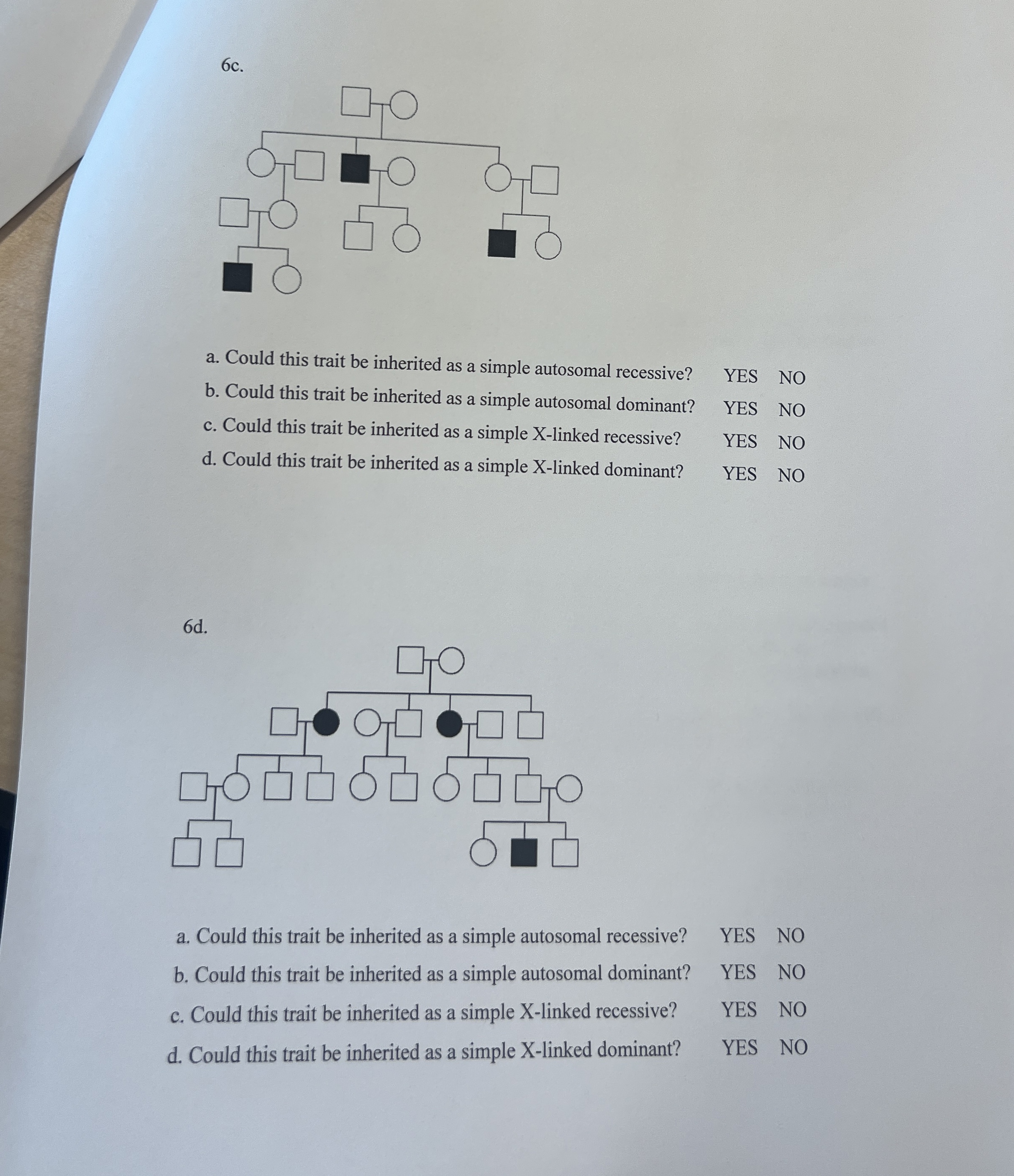 6c.

a. Could this trait be inherited as a simple autosomal recessive? YES NO
b. Could this trait be inherited as a simple autosomal dominant? YES NO
c. Could this trait be inherited as a simple X-linked recessive? YES NO
d. Could this trait be inherited as a simple X-linked dominant? YES NO

6d.

a. Could this trait be inherited as a simple autosomal recessive? YES NO
b. Could this trait be inherited as a simple autosomal dominant? YES NO
c. Could this trait be inherited as a simple X-linked recessive? YES NO
d. Could this trait be inherited as a simple X-linked dominant? YES NO